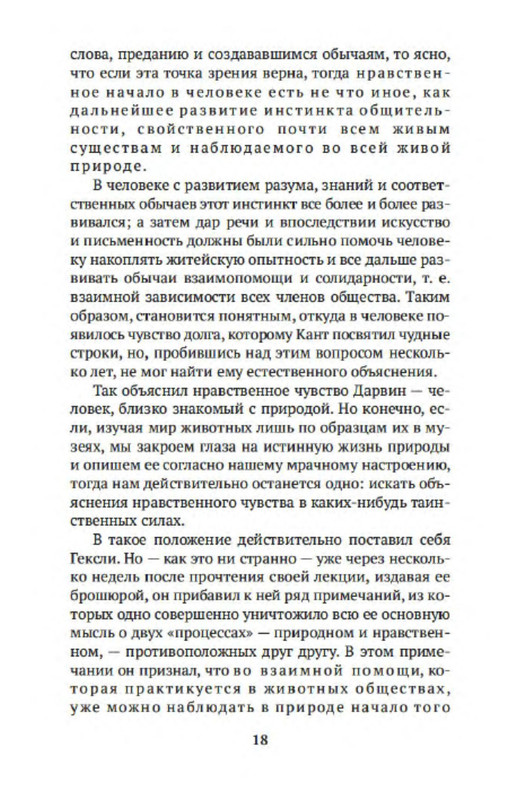 слова, преданию и создававшимся обычаям, то ясно, что если эта точка зрения верна, тогда нравственное начало в человеке есть не что иное, как дальнейшее развитие инстинкта общительности, свойственного почти всем живым существам и наблюдаемого во всей живой природе.

В человеке с развитием разума, знаний и соответственных обычаев этот инстинкт все более и более развивался; а затем дар речи и впоследствии искусство и письменность должны были сильно помочь человеку накоплять житейскую опытность и все дальше развивать обычаи взаимопомощи и солидарности, т. е. взаимной зависимости всех членов общества. Таким образом, становится понятным, откуда в человеке появилось чувство долга, которому Кант посвятил чудные строки, но, пробившись над этим вопросом несколько лет, не мог найти ему естественного объяснения.

Так объяснил нравственное чувство Дарвин — человек, близко знакомый с природой. Но конечно, если, изучая мир животных лишь по образцам их в музеях, мы закроем глаза на истинную жизнь природы и опишем ее согласно нашему мрачному настроению, тогда нам действительно останется одно: искать объяснения нравственного чувства в каких-нибудь таинственных силах.

В такое положение действительно поставил себя Гексли. Но — как это ни странно — уже через несколько недель после прочтения своей лекции, издавая ее брошюрой, он прибавил к ней ряд примечаний, из которых одно совершенно уничтожило всю ее основную мысль о двух «процессах» — природном и нравственном, — противоположных друг другу. В этом примечании он признал, что во взаимной помощи, которая практикуется в животных обществах, уже можно наблюдать в природе начало того

18